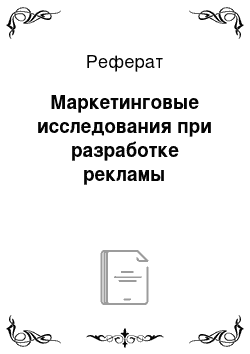 Реферат

Маркетинговые исследования при разработке рекламы